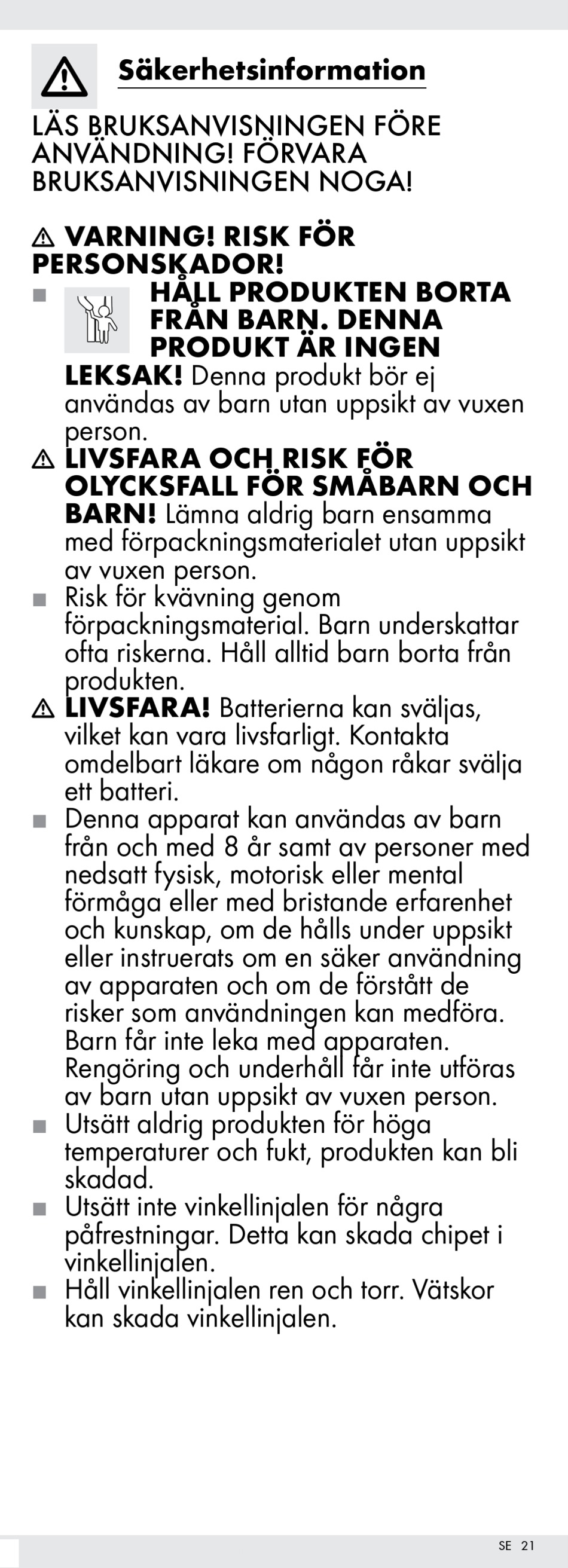 Säkerhetsinformation

LÄS BRUKSANVISNINGEN FÖRE ANVÄNDNING! FÖRVARA BRUKSANVISNINGEN NOGA!

VARNING! RISK FÖR PERSONSKADOR!

HÅLL PRODUKTEN BORTA FRÅN BARN. DENNA PRODUKT ÄR INGEN LEKSAK! Denna produkt bör ej användas av barn utan uppsikt av vuxen person.

LIVSFARA OCH RISK FÖR OLYCKSFALL FÖR SMÅBARN OCH BARN! Lämna aldrig barn ensamma med förpackningsmaterialet utan uppsikt av vuxen person.

Risk för kvävning genom förpackningsmaterial. Barn underskattar ofta riskerna. Håll alltid barn borta från produkten.

LIVSFARA! Batterierna kan sväljas, vilket kan vara livsfarligt. Kontakta omdelbart läkare om någon råkar svälja ett batteri.

Denna apparat kan användas av barn från och med 8 år samt av personer med nedsatt fysisk, motorisk eller mental förmåga eller med bristande erfarenhet och kunskap, om de hålls under uppsikt eller instruerats om en säker användning av apparaten och om de förstått de risker som användningen kan medföra. Barn får inte leka med apparaten. Rengöring och underhåll får inte utföras av barn utan uppsikt av vuxen person.

Utsätt aldrig produkten för höga temperaturer och fukt, produkten kan bli skadad.

Utsätt inte vinkellinjalen för några påfrestningar. Detta kan skada chipet i vinkellinjalen.

Håll vinkellinjalen ren och torr. Vätskor kan skada vinkellinjalen.

SE 21